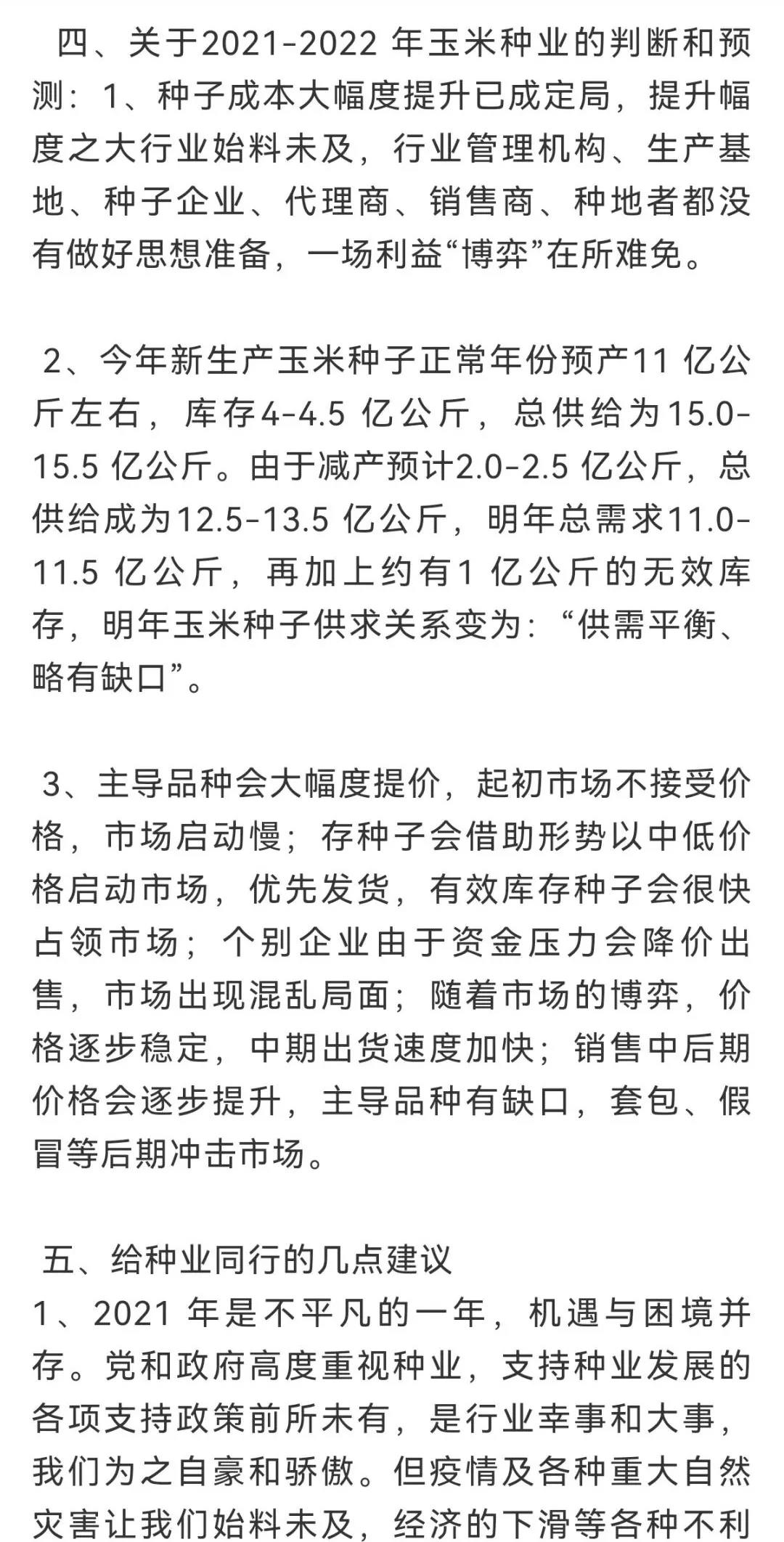 四、关于2021-2022 年玉米种业的判断和预测：1、种子成本大幅度提升已成定局，提升幅度之大行业始料未及，行业管理机构、生产基地、种子企业、代理商、销售商、种地者都没有做好思想准备，一场利益“博弈”在所难免。

2、今年新生产玉米种子正常年份预产11 亿公斤左右，库存4-4.5 亿公斤，总供给为15.0-15.5 亿公斤。由于减产预计2.0-2.5 亿公斤，总供给成为12.5-13.5 亿公斤，明年总需求11.0-11.5 亿公斤，再加上约有1 亿公斤的无效库存，明年玉米种子供求关系变为：“供需平衡、略有缺口”。

3、主导品种会大幅度提价，起初市场不接受价格，市场启动慢；存种子会借助形势以中低价格启动市场，优先发货，有效库存种子会很快占领市场；个别企业由于资金压力会降价出售，市场出现混乱局面；随着市场的博弈，价格逐步稳定，中期出货速度加快；销售中后期价格会逐步提升，主导品种有缺口，套包、假冒等后期冲击市场。

五、给种业同行的几点建议
1、2021 年是不平凡的一年，机遇与困境并存。党和政府高度重视种业，支持种业发展的各项支持政策前所未有，是行业幸事和大事，我们为之自豪和骄傲。但疫情及各种重大自然灾害让我们始料未及，经济的下滑等各种不利